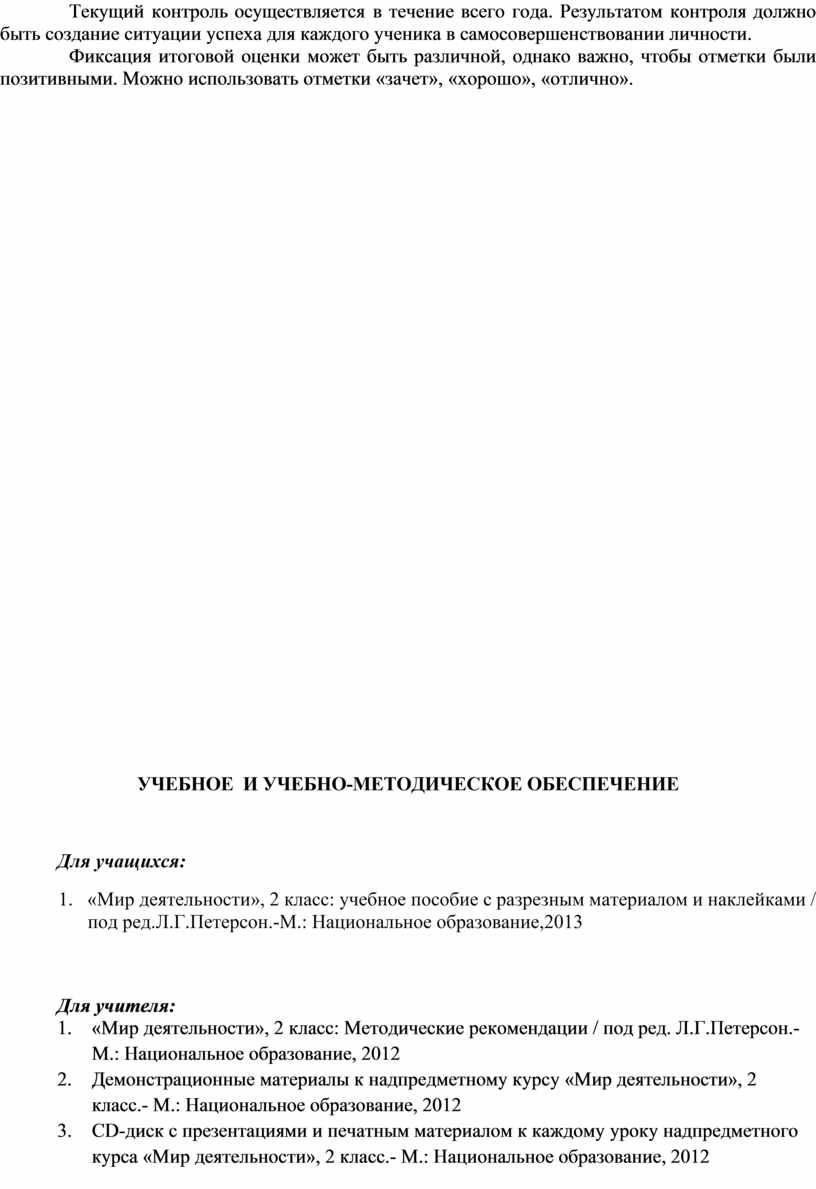 Текущий контроль осуществляется в течение всего года. Результатом контроля должно быть создание ситуации успеха для каждого ученика в самосовершенствовании личности.

Фиксация итоговой оценки может быть различной, однако важно, чтобы отметки были позитивными. Можно использовать отметки «зачет», «хорошо», «отлично».

УЧЕБНОЕ И УЧЕБНО-МЕТОДИЧЕСКОЕ ОБЕСПЕЧЕНИЕ

Для учащихся:

1. «Мир деятельности», 2 класс: учебное пособие с разрезным материалом и наклейками / под ред.Л.Г.Петерсон.-М.: Национальное образование,2013

Для учителя:

1. «Мир деятельности», 2 класс: Методические рекомендации / под ред. Л.Г.Петерсон.- М.: Национальное образование, 2012
2. Демонстрационные материалы к надпредметному курсу «Мир деятельности», 2 класс.- М.: Национальное образование, 2012
3. CD-диск с презентациями и печатным материалом к каждому уроку надпредметного курса «Мир деятельности», 2 класс.- М.: Национальное образование, 2012